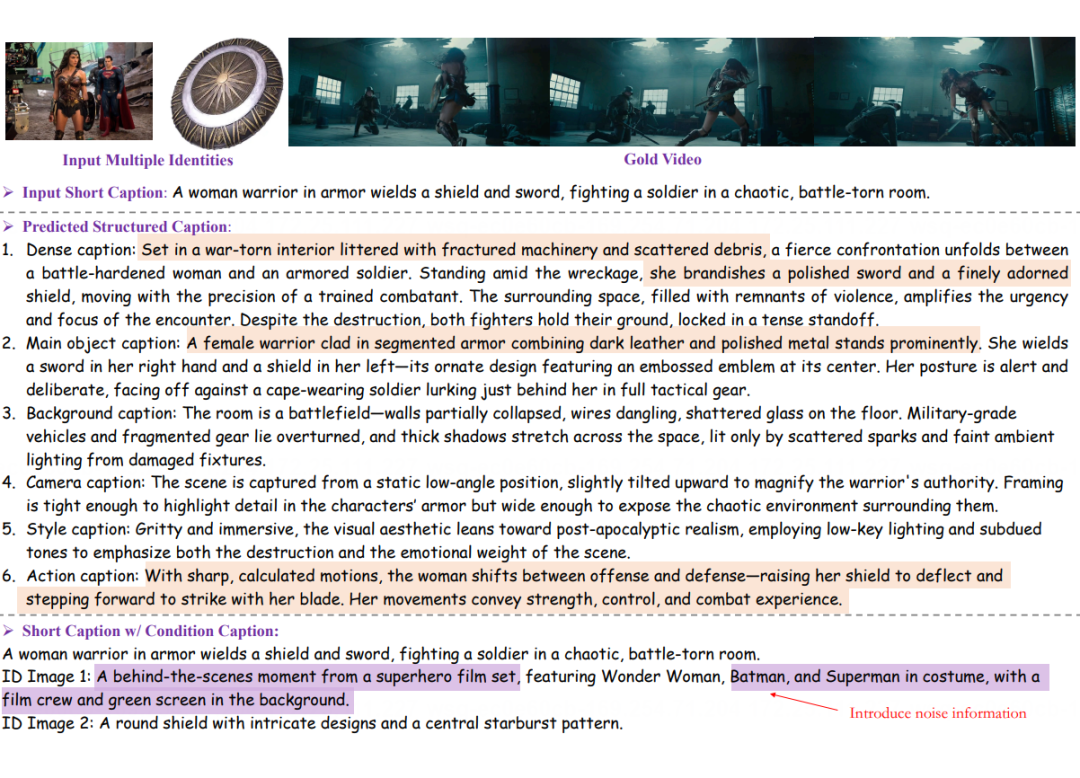 Input Multiple Identities

Gold Video

➢ Input Short Caption: A woman warrior in armor wields a shield and sword, fighting a soldier in a chaotic, battle-torn room.

➢ Predicted Structured Caption:

1. Dense caption: Set in a war-torn interior littered with fractured machinery and scattered debris, a fierce confrontation unfolds between a battle-hardened woman and an armored soldier. Standing amid the wreckage, she brandishes a polished sword and a finely adorned shield, moving with the precision of a trained combatant. The surrounding space, filled with remnants of violence, amplifies the urgency and focus of the encounter. Despite the destruction, both fighters hold their ground, locked in a tense standoff.

2. Main object caption: A female warrior clad in segmented armor combining dark leather and polished metal stands prominently. She wields a sword in her right hand and a shield in her left—its ornate design featuring an embossed emblem at its center. Her posture is alert and deliberate, facing off against a cape-wearing soldier lurking just behind her in full tactical gear.

3. Background caption: The room is a battlefield—walls partially collapsed, wires dangling, shattered glass on the floor. Military-grade vehicles and fragmented gear lie overturned, and thick shadows stretch across the space, lit only by scattered sparks and faint ambient lighting from damaged fixtures.

4. Camera caption: The scene is captured from a static low-angle position, slightly tilted upward to magnify the warrior's authority. Framing is tight enough to highlight detail in the characters' armor but wide enough to expose the chaotic environment surrounding them.

5. Style caption: Gritty and immersive, the visual aesthetic leans toward post-apocalyptic realism, employing low-key lighting and subdued tones to emphasize both the destruction and the emotional weight of the scene.

6. Action caption: With sharp, calculated motions, the woman shifts between offense and defense—raising her shield to deflect and stepping forward to strike with her blade. Her movements convey strength, control, and combat experience.

➢ Short Caption w/ Condition Caption:

A woman warrior in armor wields a shield and sword, fighting a soldier in a chaotic, battle-torn room.

ID Image 1: A behind-the-scenes moment from a superhero film set, featuring Wonder Woman, Batman, and Superman in costume, with a film crew and green screen in the background.

Introduce noise information

ID Image 2: A round shield with intricate designs and a central starburst pattern.